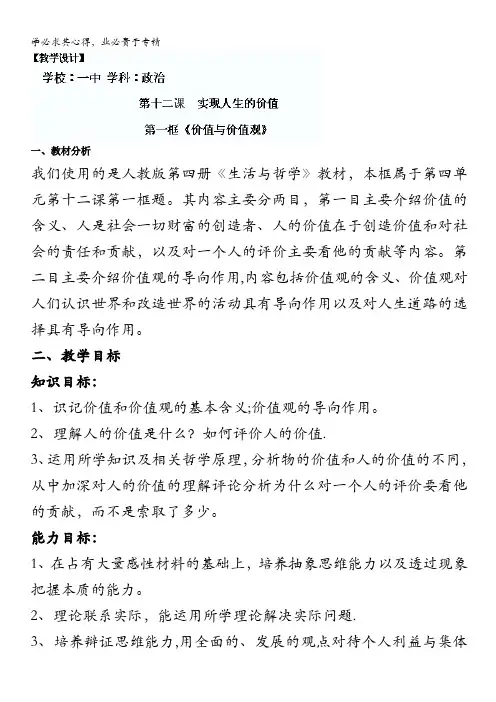 学必求其心得，业必贵于专精

【教学设计】

学校：一中 学科：政治

第十二课　实现人生的价值

第一框《价值与价值观》

一、教材分析

我们使用的是人教版第四册《生活与哲学》教材，本框属于第四单元第十二课第一框题。其内容主要分两目，第一目主要介绍价值的含义、人是社会一切财富的创造者、人的价值在于创造价值和对社会的责任和贡献，以及对一个人的评价主要看他的贡献等内容。第二目主要介绍价值观的导向作用,内容包括价值观的含义、价值观对人们认识世界和改造世界的活动具有导向作用以及对人生道路的选择具有导向作用。

二、教学目标

知识目标:

1、识记价值和价值观的基本含义;价值观的导向作用。

2、理解人的价值是什么？如何评价人的价值.

3、运用所学知识及相关哲学原理,分析物的价值和人的价值的不同,从中加深对人的价值的理解评论分析为什么对一个人的评价要看他的贡献，而不是索取了多少。

能力目标:

1、在占有大量感性材料的基础上，培养抽象思维能力以及透过现象把握本质的能力。

2、理论联系实际，能运用所学理论解决实际问题.

3、培养辩证思维能力,用全面的、发展的观点对待个人利益与集体